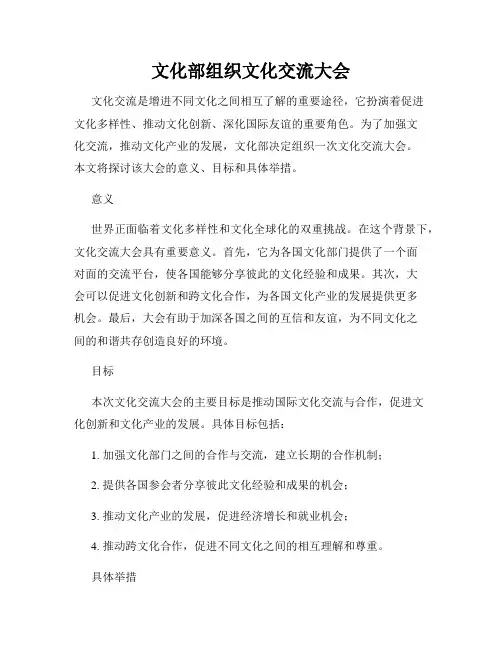 文化部组织文化交流大会

文化交流是增进不同文化之间相互了解的重要途径，它扮演着促进文化多样性、推动文化创新、深化国际友谊的重要角色。为了加强文化交流，推动文化产业的发展，文化部决定组织一次文化交流大会。本文将探讨该大会的意义、目标和具体举措。

意义

世界正面临着文化多样性和文化全球化的双重挑战。在这个背景下，文化交流大会具有重要意义。首先，它为各国文化部门提供了一个面对面的交流平台，使各国能够分享彼此的文化经验和成果。其次，大会可以促进文化创新和跨文化合作，为各国文化产业的发展提供更多机会。最后，大会有助于加深各国之间的互信和友谊，为不同文化之间的和谐共存创造良好的环境。

目标

本次文化交流大会的主要目标是推动国际文化交流与合作，促进文化创新和文化产业的发展。具体目标包括：

1. 加强文化部门之间的合作与交流，建立长期的合作机制；

2. 提供各国参会者分享彼此文化经验和成果的机会；

3. 推动文化产业的发展，促进经济增长和就业机会；

4. 推动跨文化合作，促进不同文化之间的相互理解和尊重。

具体举措